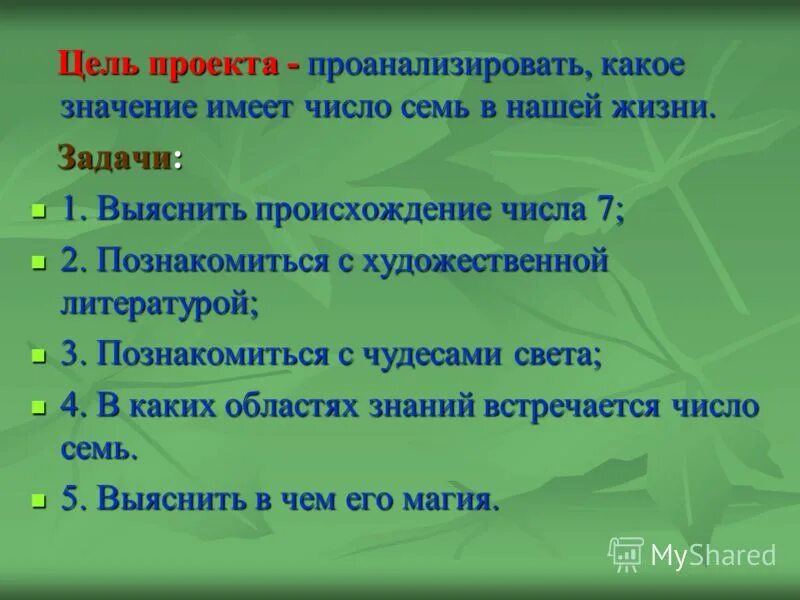 Цель проекта - проанализировать, какое значение имеет число семь в нашей жизни.

Задачи:

1. Выяснить происхождение числа 7;

2. Познакомиться с художественной литературой;

3. Познакомиться с чудесами света;

4. В каких областях знаний встречается число семь.

5. Выяснить в чем его магия.

MyShared